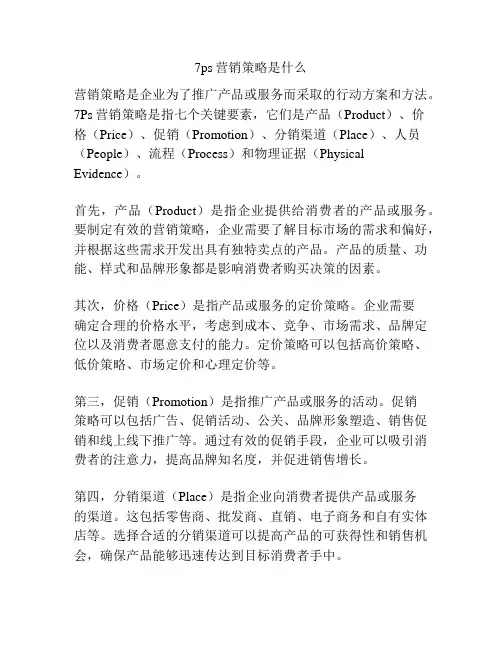 7ps 营销策略是什么

营销策略是企业为了推广产品或服务而采取的行动方案和方法。7Ps 营销策略是指七个关键要素，它们是产品（Product）、价格（Price）、促销（Promotion）、分销渠道（Place）、人员（People）、流程（Process）和物理证据（Physical Evidence）。

首先，产品（Product）是指企业提供给消费者的产品或服务。要制定有效的营销策略，企业需要了解目标市场的需求和偏好，并根据这些需求开发出具有独特卖点的产品。产品的质量、功能、样式和品牌形象都是影响消费者购买决策的因素。

其次，价格（Price）是指产品或服务的定价策略。企业需要确定合理的价格水平，考虑到成本、竞争、市场需求、品牌定位以及消费者愿意支付的能力。定价策略可以包括高价策略、低价策略、市场定价和心理定价等。

第三，促销（Promotion）是指推广产品或服务的活动。促销策略可以包括广告、促销活动、公关、品牌形象塑造、销售促销和线上线下推广等。通过有效的促销手段，企业可以吸引消费者的注意力，提高品牌知名度，并促进销售增长。

第四，分销渠道（Place）是指企业向消费者提供产品或服务的渠道。这包括零售商、批发商、直销、电子商务和自有实体店等。选择合适的分销渠道可以提高产品的可获得性和销售机会，确保产品能够迅速传达到目标消费者手中。